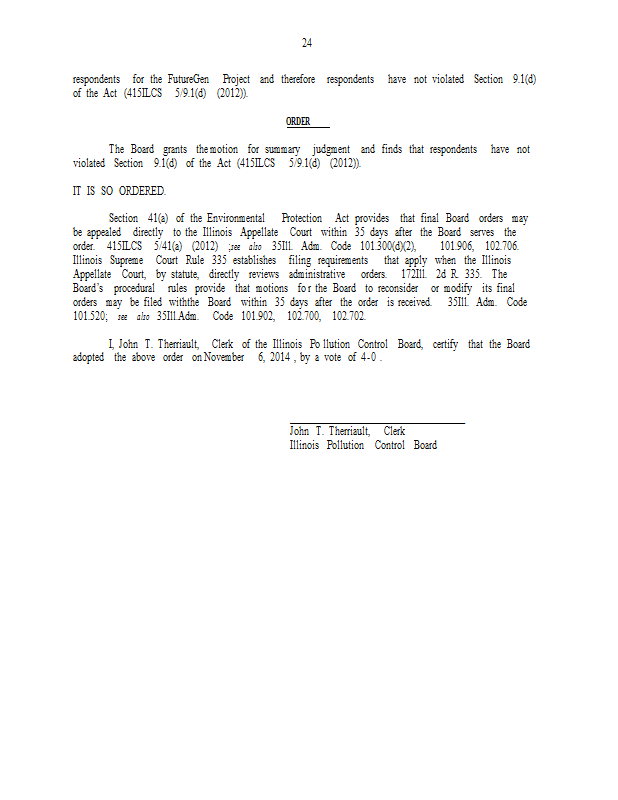 24

respondents for the FutureGen Project and therefore respondents have not violated Section 9.1(d) of the Act (415ILCS 5/9.1(d) (2012)).

ORDER

The Board grants the motion for summary judgment and finds that respondents have not violated Section 9.1(d) of the Act (415ILCS 5/9.1(d) (2012)).

IT IS SO ORDERED.

Section 41(a) of the Environmental Protection Act provides that final Board orders may be appealed directly to the Illinois Appellate Court within 35 days after the Board serves the order. 415ILCS 5/41(a) (2012) ;see also 35Ill. Adm. Code 101.300(d)(2), 101.906, 102.706. Illinois Supreme Court Rule 335 establishes filing requirements that apply when the Illinois Appellate Court, by statute, directly reviews administrative orders. 172Ill. 2d R. 335. The Board's procedural rules provide that motions for the Board to reconsider or modify its final orders may be filed withthe Board within 35 days after the order is received. 35Ill. Adm. Code 101.520; see also 35Ill.Adm. Code 101.902, 102.700, 102.702.

I, John T. Therriault, Clerk of the Illinois Pollution Control Board, certify that the Board adopted the above order on November 6, 2014 , by a vote of 4-0 .

John T. Therriault, Clerk
Illinois Pollution Control Board